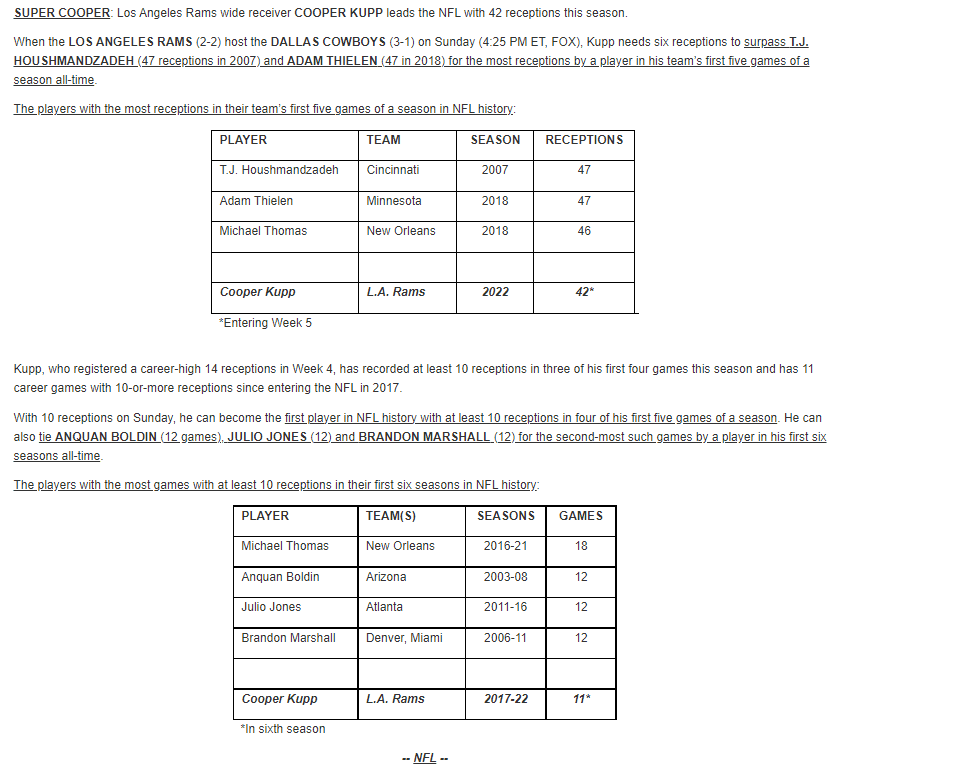 SUPER COOPER: Los Angeles Rams wide receiver COOPER KUPP leads the NFL with 42 receptions this season.

When the LOS ANGELES RAMS (2-2) host the DALLAS COWBOYS (3-1) on Sunday (4:25 PM ET, FOX), Kupp needs six receptions to surpass T.J. HOUSHMANDZADEH (47 receptions in 2007) and ADAM THIELEN (47 in 2018) for the most receptions by a player in his team's first five games of a season all-time.

The players with the most receptions in their team's first five games of a season in NFL history:

| PLAYER | TEAM | SEASON | RECEPTIONS |
|---|---|---|---|
| T.J. Houshmandzadeh | Cincinnati | 2007 | 47 |
| Adam Thielen | Minnesota | 2018 | 47 |
| Michael Thomas | New Orleans | 2018 | 46 |
| | | | |
| Cooper Kupp | L.A. Rams | 2022 | 42* |

*Entering Week 5

Kupp, who registered a career-high 14 receptions in Week 4, has recorded at least 10 receptions in three of his first four games this season and has 11 career games with 10-or-more receptions since entering the NFL in 2017.

With 10 receptions on Sunday, he can become the first player in NFL history with at least 10 receptions in four of his first five games of a season. He can also tie ANQUAN BOLDIN (12 games), JULIO JONES (12) and BRANDON MARSHALL (12) for the second-most such games by a player in his first six seasons all-time.

The players with the most games with at least 10 receptions in their first six seasons in NFL history:

| PLAYER | TEAM(S) | SEASONS | GAMES |
|---|---|---|---|
| Michael Thomas | New Orleans | 2016-21 | 18 |
| Anquan Boldin | Arizona | 2003-08 | 12 |
| Julio Jones | Atlanta | 2011-16 | 12 |
| Brandon Marshall | Denver, Miami | 2006-11 | 12 |
| | | | |
| Cooper Kupp | L.A. Rams | 2017-22 | 11* |

*In sixth season

-- NFL --